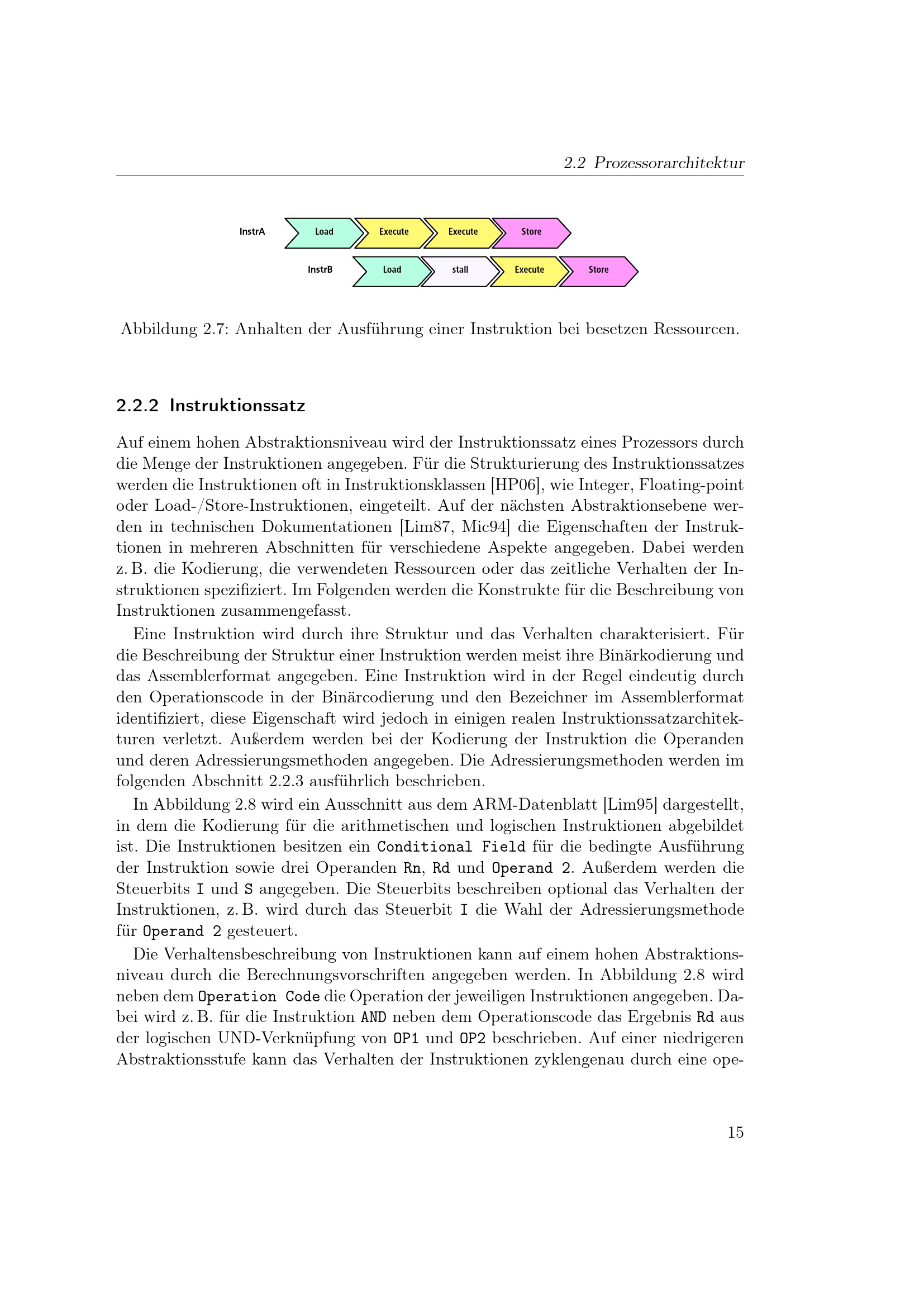 2.2 Prozessorarchitektur

InstrA Load Execute Execute Store

InstrB Load stall Execute Store

Abbildung 2.7: Anhalten der Ausführung einer Instruktion bei besetzen Ressourcen.

2.2.2 Instruktionssatz

Auf einem hohen Abstraktionsniveau wird der Instruktionssatz eines Prozessors durch die Menge der Instruktionen angegeben. Für die Strukturierung des Instruktionssatzes werden die Instruktionen oft in Instruktionsklassen [HP06], wie Integer, Floating-point oder Load-/Store-Instruktionen, eingeteilt. Auf der nächsten Abstraktionsebene werden in technischen Dokumentationen [Lim87, Mic94] die Eigenschaften der Instruktionen in mehreren Abschnitten für verschiedene Aspekte angegeben. Dabei werden z. B. die Kodierung, die verwendeten Ressourcen oder das zeitliche Verhalten der Instruktionen spezifiziert. Im Folgenden werden die Konstrukte für die Beschreibung von Instruktionen zusammengefasst.

Eine Instruktion wird durch ihre Struktur und das Verhalten charakterisiert. Für die Beschreibung der Struktur einer Instruktion werden meist ihre Binärkodierung und das Assemblerformat angegeben. Eine Instruktion wird in der Regel eindeutig durch den Operationscode in der Binärcodierung und den Bezeichner im Assemblerformat identifiziert, diese Eigenschaft wird jedoch in einigen realen Instruktionssatzarchitekturen verletzt. Außerdem werden bei der Kodierung der Instruktion die Operanden und deren Adressierungsmethoden angegeben. Die Adressierungsmethoden werden im folgenden Abschnitt 2.2.3 ausführlich beschrieben.

In Abbildung 2.8 wird ein Ausschnitt aus dem ARM-Datenblatt [Lim95] dargestellt, in dem die Kodierung für die arithmetischen und logischen Instruktionen abgebildet ist. Die Instruktionen besitzen ein Conditional Field für die bedingte Ausführung der Instruktion sowie drei Operanden Rn, Rd und Operand 2. Außerdem werden die Steuerbits I und S angegeben. Die Steuerbits beschreiben optional das Verhalten der Instruktionen, z. B. wird durch das Steuerbit I die Wahl der Adressierungsmethode für Operand 2 gesteuert.

Die Verhaltensbeschreibung von Instruktionen kann auf einem hohen Abstraktionsniveau durch die Berechnungsvorschriften angegeben werden. In Abbildung 2.8 wird neben dem Operation Code die Operation der jeweiligen Instruktionen angegeben. Dabei wird z. B. für die Instruktion AND neben dem Operationscode das Ergebnis Rd aus der logischen UND-Verknüpfung von OP1 und OP2 beschrieben. Auf einer niedrigeren Abstraktionsstufe kann das Verhalten der Instruktionen zyklengenau durch eine ope-

15